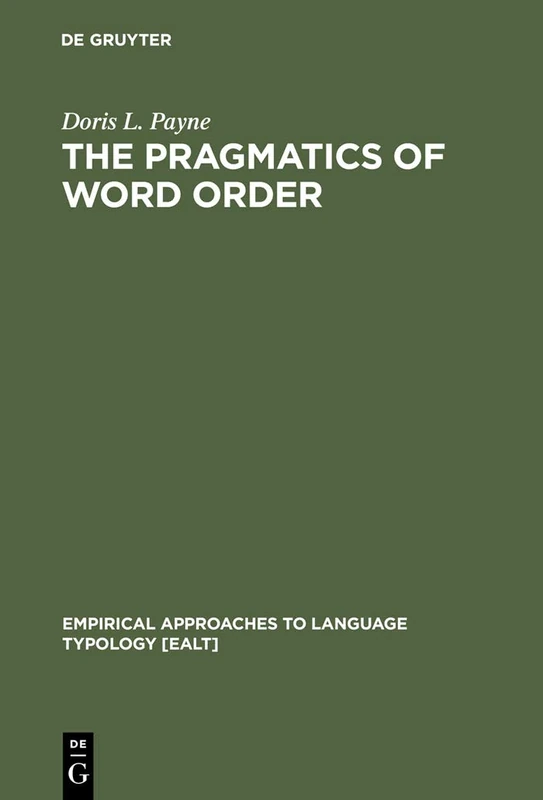 DE GRUYTER

Doris L. Payne

THE PRAGMATICS OF WORD ORDER

EMPIRICAL APPROACHES TO LANGUAGE TYPOLOGY [EALT]

DE
G